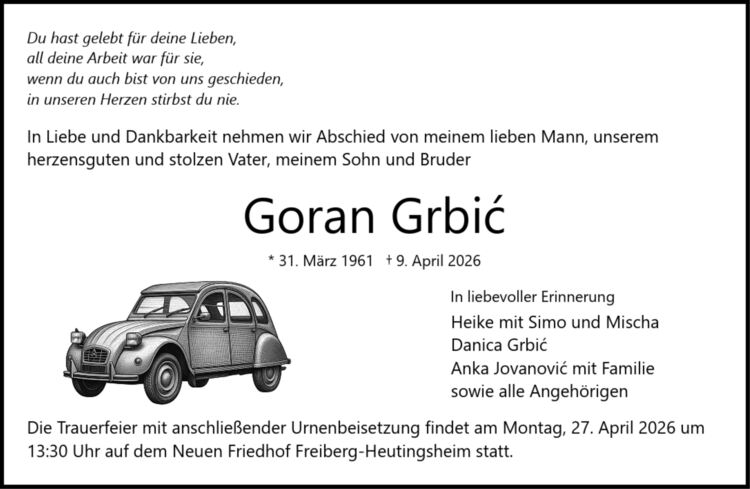 Du hast gelebt für deine Lieben,
all deine Arbeit war für sie,
wenn du auch bist von uns geschieden,
in unseren Herzen stirbst du nie.

In Liebe und Dankbarkeit nehmen wir Abschied von meinem lieben Mann, unserem herzensguten und stolzen Vater, meinem Sohn und Bruder

Goran Grbić

* 31. März 1961 † 9. April 2026

In liebevoller Erinnerung
Heike mit Simo und Mischa
Danica Grbić
Anka Jovanović mit Familie
sowie alle Angehörigen

Die Trauerfeier mit anschließender Urnenbeisetzung findet am Montag, 27. April 2026 um 13:30 Uhr auf dem Neuen Friedhof Freiberg-Heutingsheim statt.